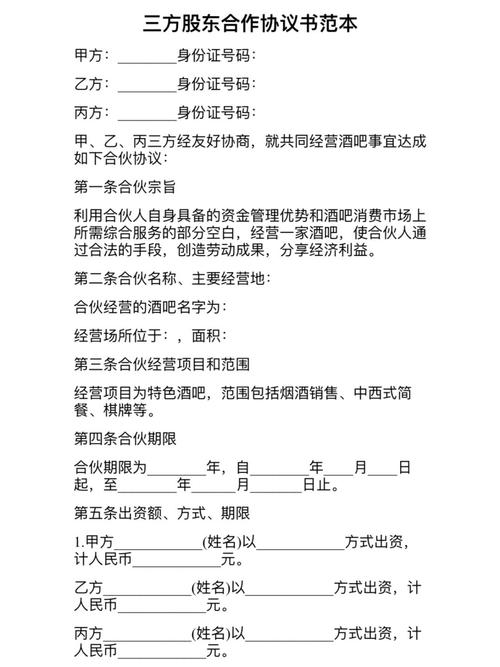 三方股东合作协议书范本

甲方：________身份证号码：

乙方：________身份证号码：

丙方：________身份证号码：

甲、乙、丙三方经友好协商，就共同经营酒吧事宜达成如下合伙协议：

第一条合伙宗旨

利用合伙人自身具备的资金管理优势和酒吧消费市场上所需综合服务的部分空白，经营一家酒吧，使合伙人通过合法的手段，创造劳动成果，分享经济利益。

第二条合伙名称、主要经营地：

合伙经营的酒吧名字为：

经营场所位于：，面积：

第三条合伙经营项目和范围

经营项目为特色酒吧，范围包括烟酒销售、中西式简餐、棋牌等。

第四条合伙期限

合伙期限为________年，自________年____月____日起，至________年______月_______日止。

第五条出资额、方式、期限

1.甲方____________(姓名)以____________方式出资，计人民币____________元。

乙方____________(姓名)以____________方式出资，计人民币____________元。

丙方____________(姓名)以____________方式出资，计人民币____________元。